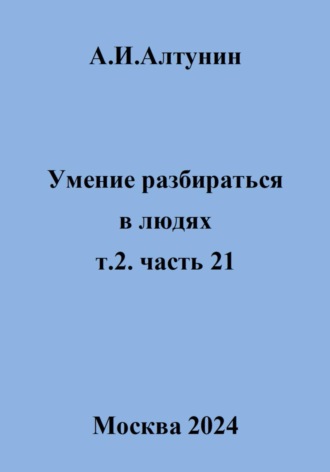 А.И.Алтунин

Умение разбираться в людях т.2. часть 21

Москва 2024